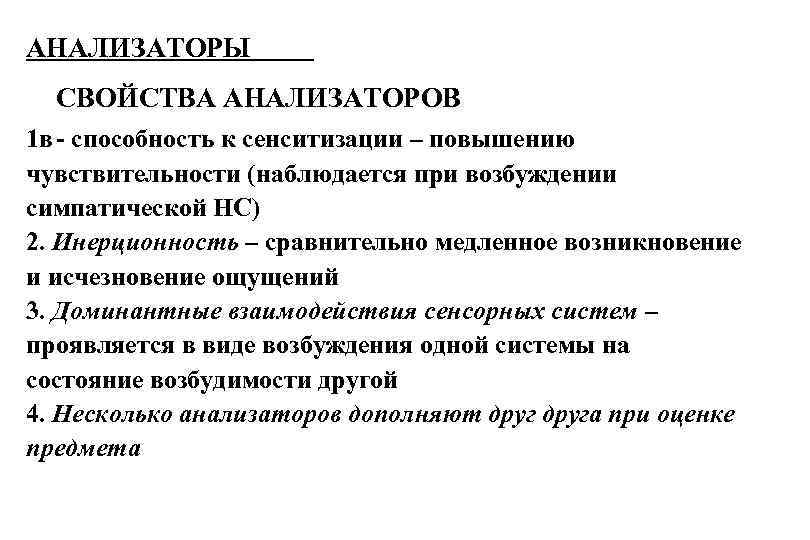 АНАЛИЗАТОРЫ

СВОЙСТВА АНАЛИЗАТОРОВ

1в - способность к сенситизации – повышению чувствительности (наблюдается при возбуждении симпатической НС)
2. Инерционность – сравнительно медленное возникновение и исчезновение ощущений
3. Доминантные взаимодействия сенсорных систем – проявляется в виде возбуждения одной системы на состояние возбудимости другой
4. Несколько анализаторов дополняют друг друга при оценке предмета